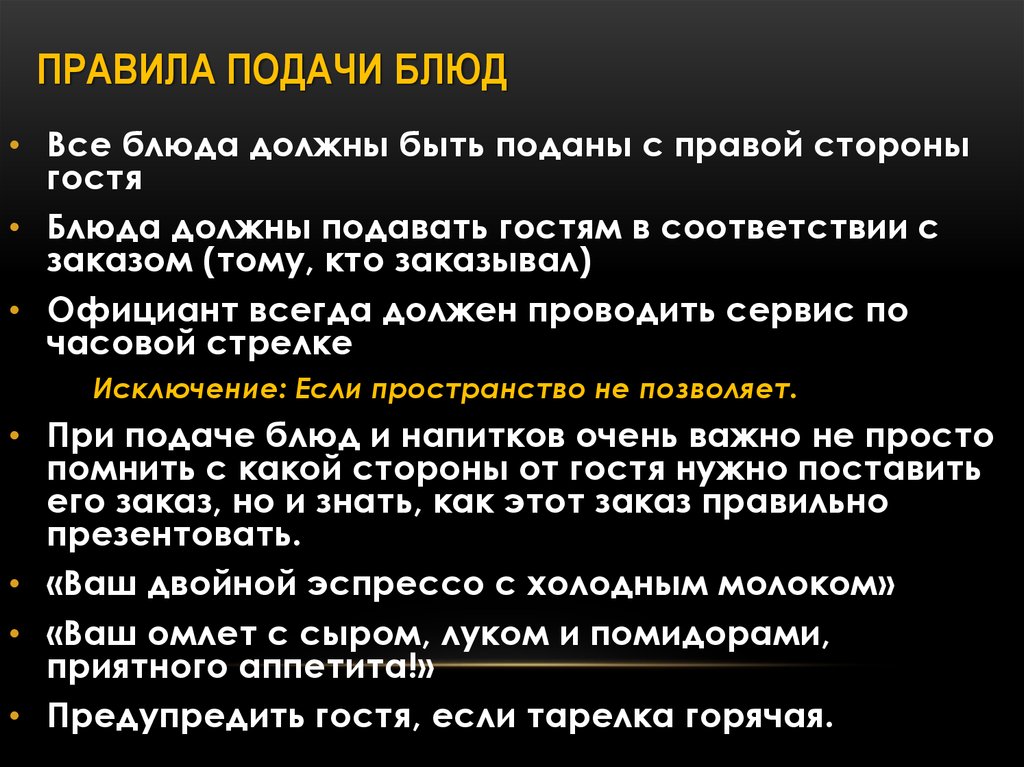 ПРАВИЛА ПОДАЧИ БЛЮД

• Все блюда должны быть поданы с правой стороны гостя

• Блюда должны подавать гостям в соответствии с заказом (тому, кто заказывал)

• Официант всегда должен проводить сервис по часовой стрелке

Исключение: Если пространство не позволяет.

• При подаче блюд и напитков очень важно не просто помнить с какой стороны от гостя нужно поставить его заказ, но и знать, как этот заказ правильно презентовать.

• «Ваш двойной эспрессо с холодным молоком»

• «Ваш омлет с сыром, луком и помидорами, приятного аппетита!»

• Предупредить гостя, если тарелка горячая.